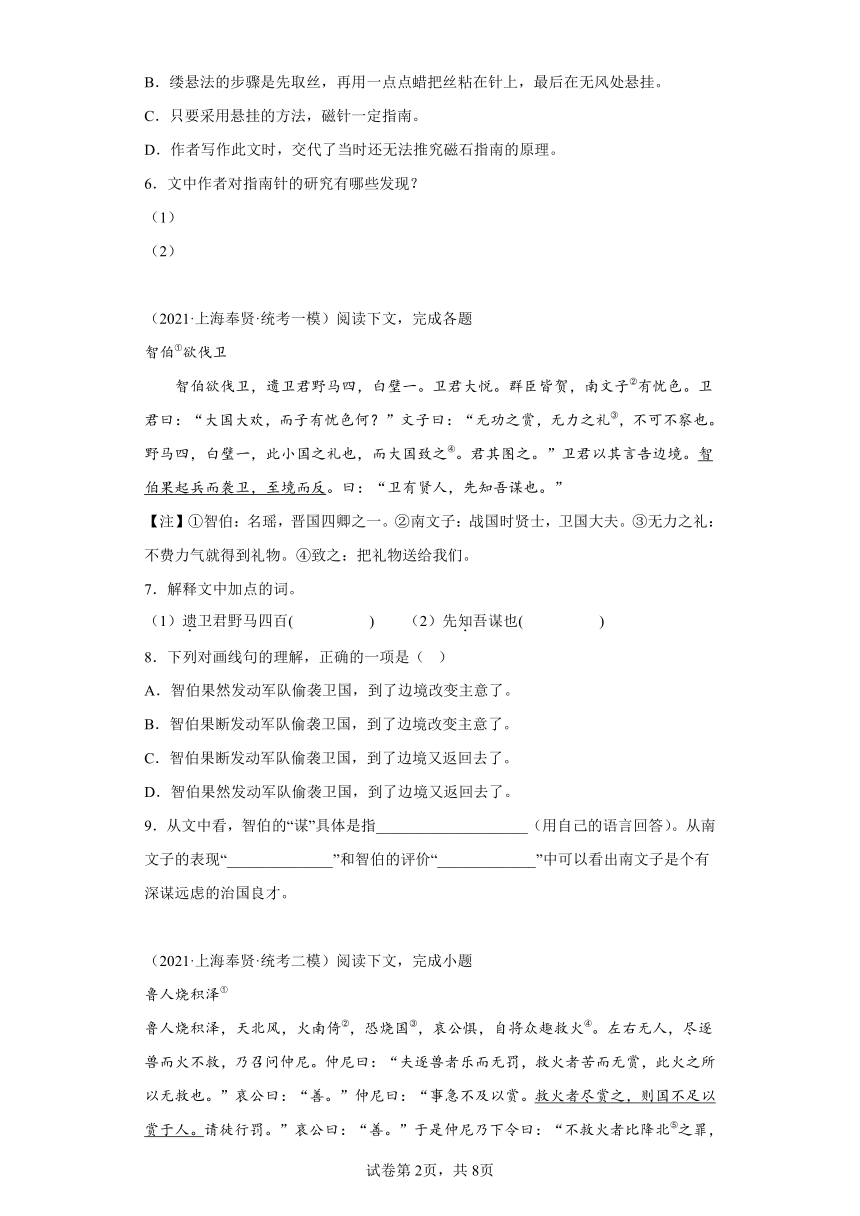 B．缕悬法的步骤是先取丝，再用一点点蜡把丝粘在针上，最后在无风处悬挂。

C．只要采用悬挂的方法，磁针一定指南。

D．作者写作此文时，交代了当时还无法推究磁石指南的原理。

6．文中作者对指南针的研究有哪些发现？

（1）

（2）

（2021·上海奉贤·统考一模）阅读下文，完成各题

智伯①欲伐卫

智伯欲伐卫，遗卫君野马四，白璧一。卫君大悦。群臣皆贺，南文子②有忧色。卫君曰：“大国大欢，而子有忧色何？”文子曰：“无功之赏，无力之礼③，不可不察也。野马四，白璧一，此小国之礼也，而大国致之④。君其图之。”卫君以其言告边境。智伯果起兵而袭卫，至境而反。曰：“卫有贤人，先知吾谋也。”

【注】①智伯：名瑶，晋国四卿之一。②南文子：战国时贤士，卫国大夫。③无力之礼：不费力气就得到礼物。④致之：把礼物送给我们。

7．解释文中加点的词。

（1）遗卫君野马四百(　　　　)　　（2）先知吾谋也(　　　　)

8．下列对画线句的理解，正确的一项是（　）

A．智伯果然发动军队偷袭卫国，到了边境改变主意了。

B．智伯果断发动军队偷袭卫国，到了边境改变主意了。

C．智伯果断发动军队偷袭卫国，到了边境又返回去了。

D．智伯果然发动军队偷袭卫国，到了边境又返回去了。

9．从文中看，智伯的“谋”具体是指____________________（用自己的语言回答）。从南文子的表现“______________”和智伯的评价“_____________”中可以看出南文子是个有深谋远虑的治国良才。

（2021·上海奉贤·统考二模）阅读下文，完成小题

鲁人烧积泽①

鲁人烧积泽，天北风，火南倚②，恐烧国③，哀公惧，自将众趣救火④。左右无人，尽逐兽而火不救，乃召问仲尼。仲尼曰：“夫逐兽者乐而无罚，救火者苦而无赏，此火之所以无救也。”哀公曰：“善。”仲尼曰：“事急不及以赏。救火者尽赏之，则国不足以赏于人。请徒行罚。”哀公曰：“善。”于是仲尼乃下令曰：“不救火者比降北⑤之罪，

试卷第2页，共8页